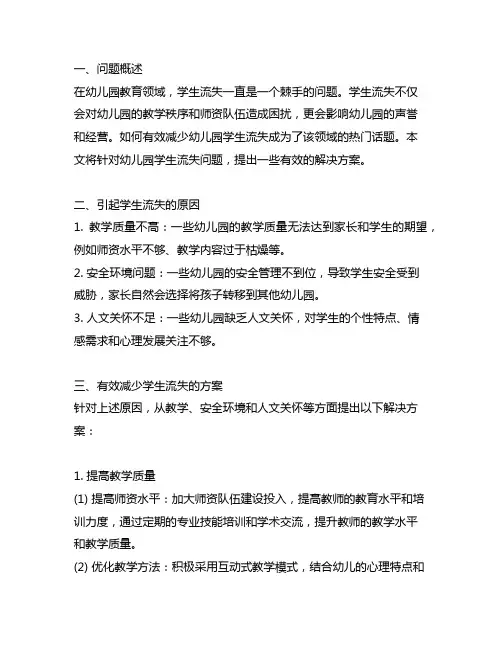 一、问题概述
在幼儿园教育领域，学生流失一直是一个棘手的问题。学生流失不仅会对幼儿园的教学秩序和师资队伍造成困扰，更会影响幼儿园的声誉和经营。如何有效减少幼儿园学生流失成为了该领域的热门话题。本文将针对幼儿园学生流失问题，提出一些有效的解决方案。

二、引起学生流失的原因
1. 教学质量不高：一些幼儿园的教学质量无法达到家长和学生的期望，例如师资水平不够、教学内容过于枯燥等。
2. 安全环境问题：一些幼儿园的安全管理不到位，导致学生安全受到威胁，家长自然会选择将孩子转移到其他幼儿园。
3. 人文关怀不足：一些幼儿园缺乏人文关怀，对学生的个性特点、情感需求和心理发展关注不够。

三、有效减少学生流失的方案
针对上述原因，从教学、安全环境和人文关怀等方面提出以下解决方案：

1. 提高教学质量
(1) 提高师资水平：加大师资队伍建设投入，提高教师的教育水平和培训力度，通过定期的专业技能培训和学术交流，提升教师的教学水平和教学质量。
(2) 优化教学方法：积极采用互动式教学模式，结合幼儿的心理特点和